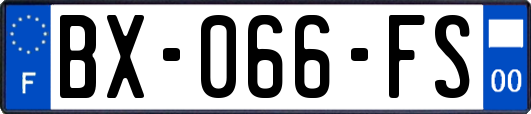 F
BX-066-FS
00